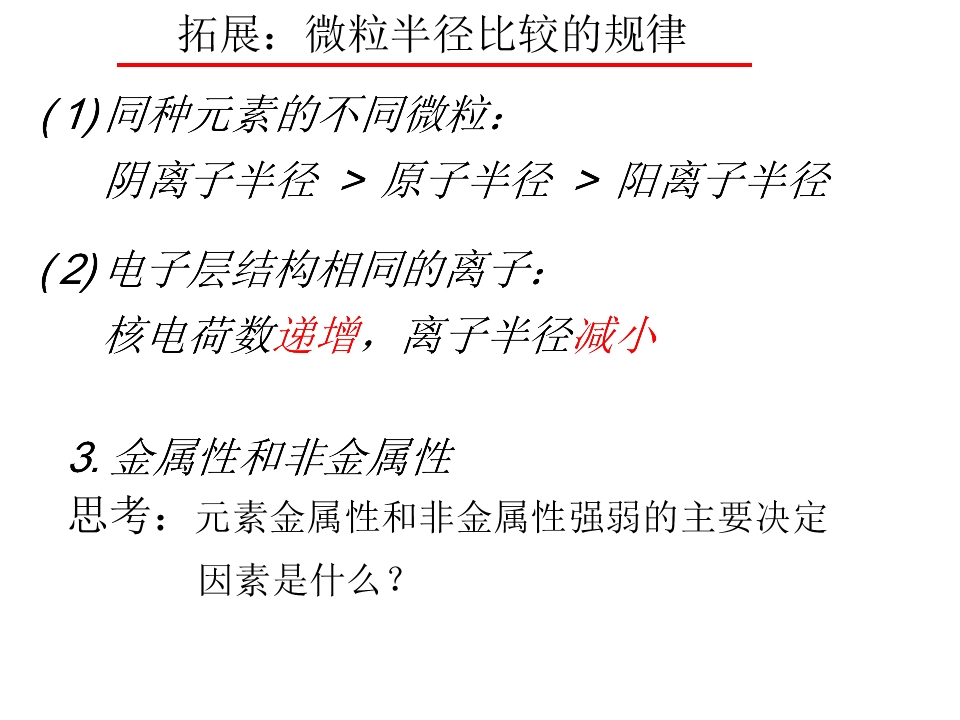 拓展：微粒半径比较的规律

(1)同种元素的不同微粒：

阴离子半径 > 原子半径 > 阳离子半径

(2)电子层结构相同的离子：

核电荷数递增，离子半径减小

3.金属性和非金属性

思考：元素金属性和非金属性强弱的主要决定因素是什么？